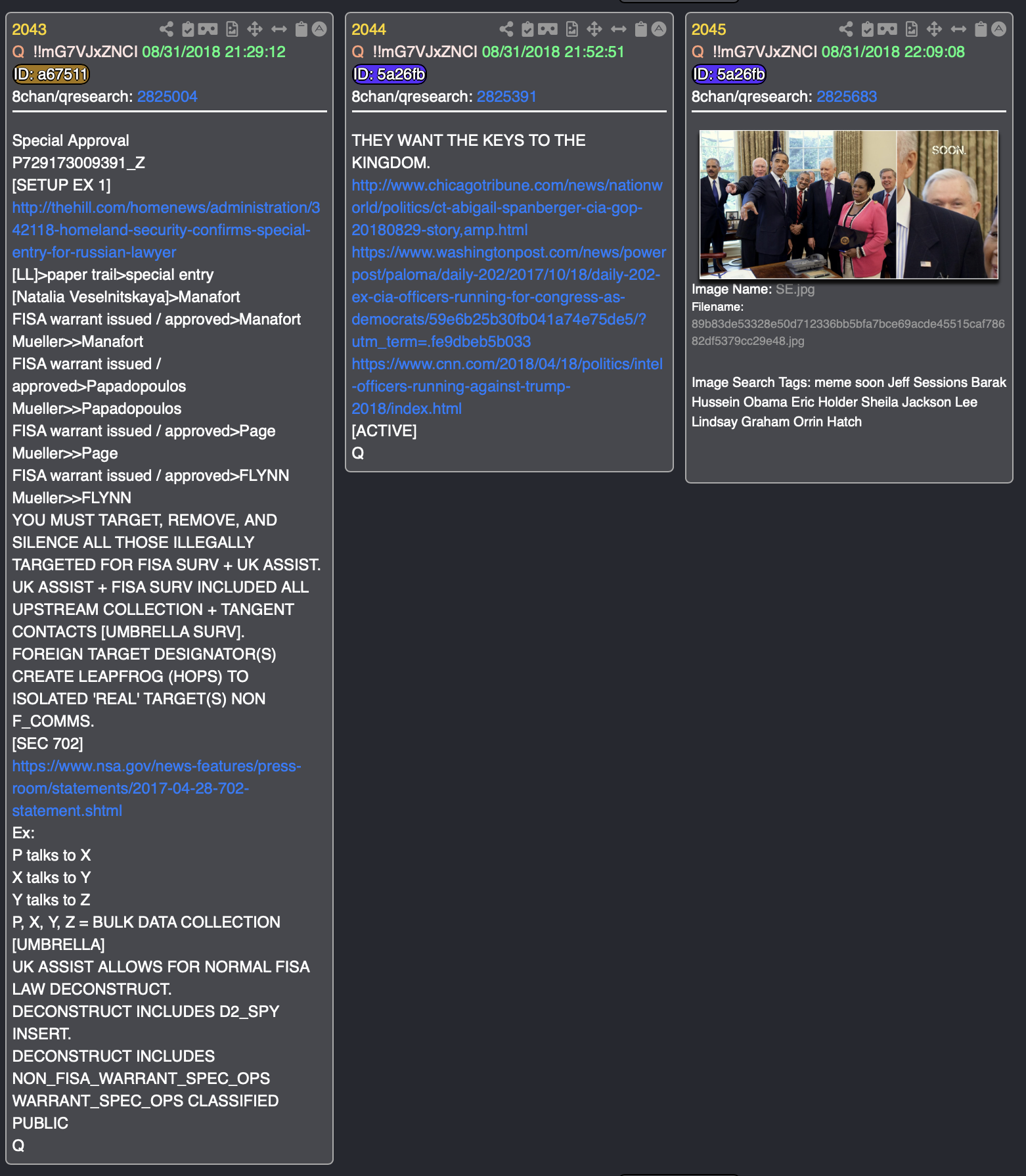 2043
Q !!mG7VJxZNCI 08/31/2018 21:29:12
ID: a67511
8chan/qresearch: 2825004

Special Approval
P729173009391_Z
[SETUP EX 1]
http://thehill.com/homenews/administration/342118-homeland-security-confirms-special-entry-for-russian-lawyer
[LL]>paper trail>special entry
[Natalia Veselnitskaya]>Manafort
FISA warrant issued / approved>Manafort
Mueller>>Manafort
FISA warrant issued / approved>Papadopoulos
Mueller>>Papadopoulos
FISA warrant issued / approved>Page
Mueller>>Page
FISA warrant issued / approved>FLYNN
Mueller>>FLYNN
YOU MUST TARGET, REMOVE, AND SILENCE ALL THOSE ILLEGALLY TARGETED FOR FISA SURV + UK ASSIST.
UK ASSIST + FISA SURV INCLUDED ALL UPSTREAM COLLECTION + TANGENT CONTACTS [UMBRELLA SURV].
FOREIGN TARGET DESIGNATOR(S) CREATE LEAPFROG (HOPS) TO ISOLATED 'REAL' TARGET(S) NON F_COMMS.
[SEC 702]
https://www.nsa.gov/news-features/press-room/statements/2017-04-28-702-statement.shtml
Ex:
P talks to X
X talks to Y
Y talks to Z
P, X, Y, Z = BULK DATA COLLECTION
[UMBRELLA]
UK ASSIST ALLOWS FOR NORMAL FISA LAW DECONSTRUCT.
DECONSTRUCT INCLUDES D2_SPY INSERT.
DECONSTRUCT INCLUDES NON_FISA_WARRANT_SPEC_OPS
WARRANT_SPEC_OPS CLASSIFIED PUBLIC
Q

2044
Q !!mG7VJxZNCI 08/31/2018 21:52:51
ID: 5a26fb
8chan/qresearch: 2825391

THEY WANT THE KEYS TO THE KINGDOM.
http://www.chicagotribune.com/news/nationworld/politics/ct-abigail-spanberger-cia-gop-20180829-story,amp.html
https://www.washingtonpost.com/news/powerpost/paloma/daily-202/2017/10/18/daily-202-ex-cia-officers-running-for-congress-as-democrats/59e6b25b30fb041a74e75de5/?utm_term=.fe9dbeb5b033
https://www.cnn.com/2018/04/18/politics/intel-officers-running-against-trump-2018/index.html
[ACTIVE]
Q

2045
Q !!mG7VJxZNCI 08/31/2018 22:09:08
ID: 5a26fb
8chan/qresearch: 2825683

SOON.
Image Name: SE.jpg
Filename: 89b83de53328e50d712336bb5bfa7bce69acde45515caf78682df5379cc29e48.jpg

Image Search Tags: meme soon Jeff Sessions Barak Hussein Obama Eric Holder Sheila Jackson Lee Lindsay Graham Orrin Hatch